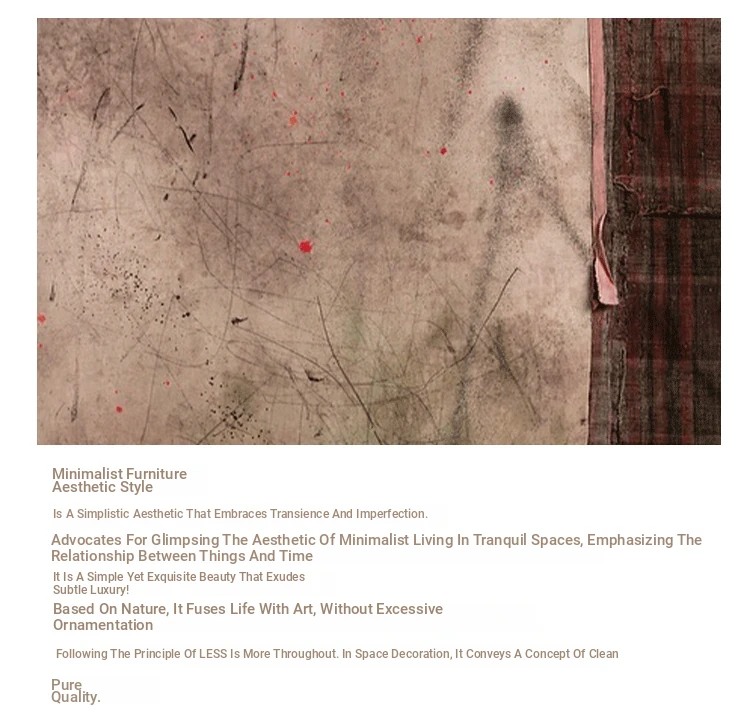 Minimalist Furniture
Aesthetic Style

Is A Simplistic Aesthetic That Embraces Transience And Imperfection.

Advocates For Glimpsing The Aesthetic Of Minimalist Living In Tranquil Spaces, Emphasizing The Relationship Between Things And Time

It Is A Simple Yet Exquisite Beauty That Exudes
Subtle Luxury!

Based On Nature, It Fuses Life With Art, Without Excessive Ornamentation

Following The Principle Of LESS Is More Throughout. In Space Decoration, It Conveys A Concept Of Clean

Pure
Quality.